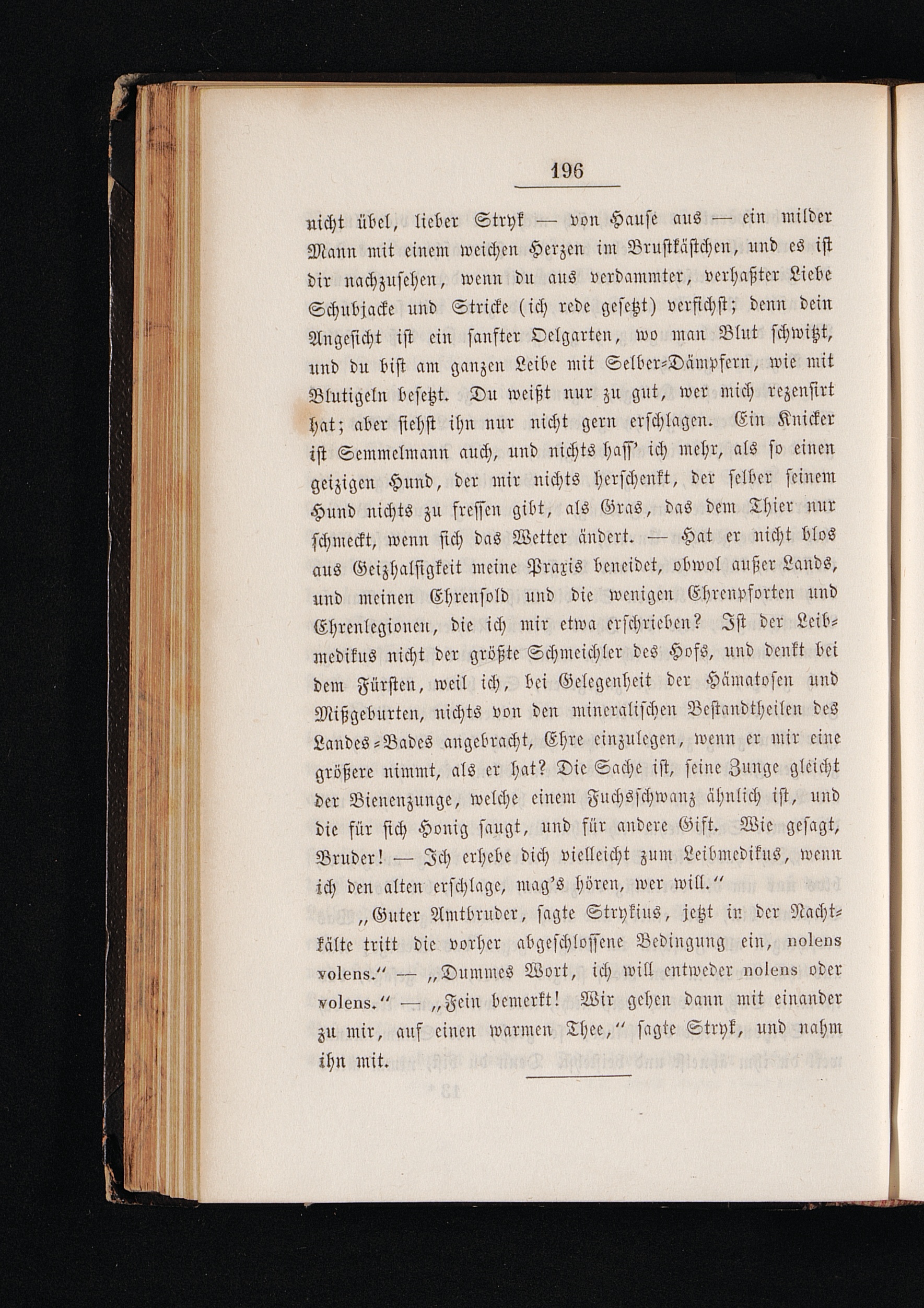 196

nicht übel, lieber Stryk — von Hause aus — ein milder Mann mit einem weichen Herzen im Brustkästchen, und es ist dir nachzusehen, wenn du aus verdammter, verhaßter Liebe Schubjacke und Stricke (ich rede gesetzt) verfichst; denn dein Angesicht ist ein sanfter Oelgarten, wo man Blut schwitzt, und du bist am ganzen Leibe mit Selber-Dämpfern, wie mit Blutigeln besetzt. Du weißt nur zu gut, wer mich rezensirt hat; aber siehst ihn nur nicht gern erschlagen. Ein Knicker ist Semmelmann auch, und nichts hass' ich mehr, als so einen geizigen Hund, der mir nichts herschenkt, der selber seinem Hund nichts zu fressen gibt, als Gras, das dem Thier nur schmeckt, wenn sich das Wetter ändert. — Hat er nicht blos aus Geizhalsigkeit meine Praxis beneidet, obwol außer Lands, und meinen Ehrensold und die wenigen Ehrenpforten und Ehrenlegionen, die ich mir etwa erschrieben? Ist der Leibmedikus nicht der größte Schmeichler des Hofs, und denkt bei dem Fürsten, weil ich, bei Gelegenheit der Hämatosen und Mißgeburten, nichts von den mineralischen Bestandtheilen des Landes-Bades angebracht, Ehre einzulegen, wenn er mir eine größere nimmt, als er hat? Die Sache ist, seine Zunge gleicht der Bienenzunge, welche einem Fuchsschwanz ähnlich ist, und die für sich Honig saugt, und für andere Gift. Wie gesagt, Bruder! — Ich erhebe dich vielleicht zum Leibmedikus, wenn ich den alten erschlage, mag's hören, wer will."

„Guter Amtbruder, sagte Strykius, jetzt in der Nachtkälte tritt die vorher abgeschlossene Bedingung ein, nolens volens." — „Dummes Wort, ich will entweder nolens oder volens." — „Fein bemerkt! Wir gehen dann mit einander zu mir, auf einen warmen Thee," sagte Stryk, und nahm ihn mit.